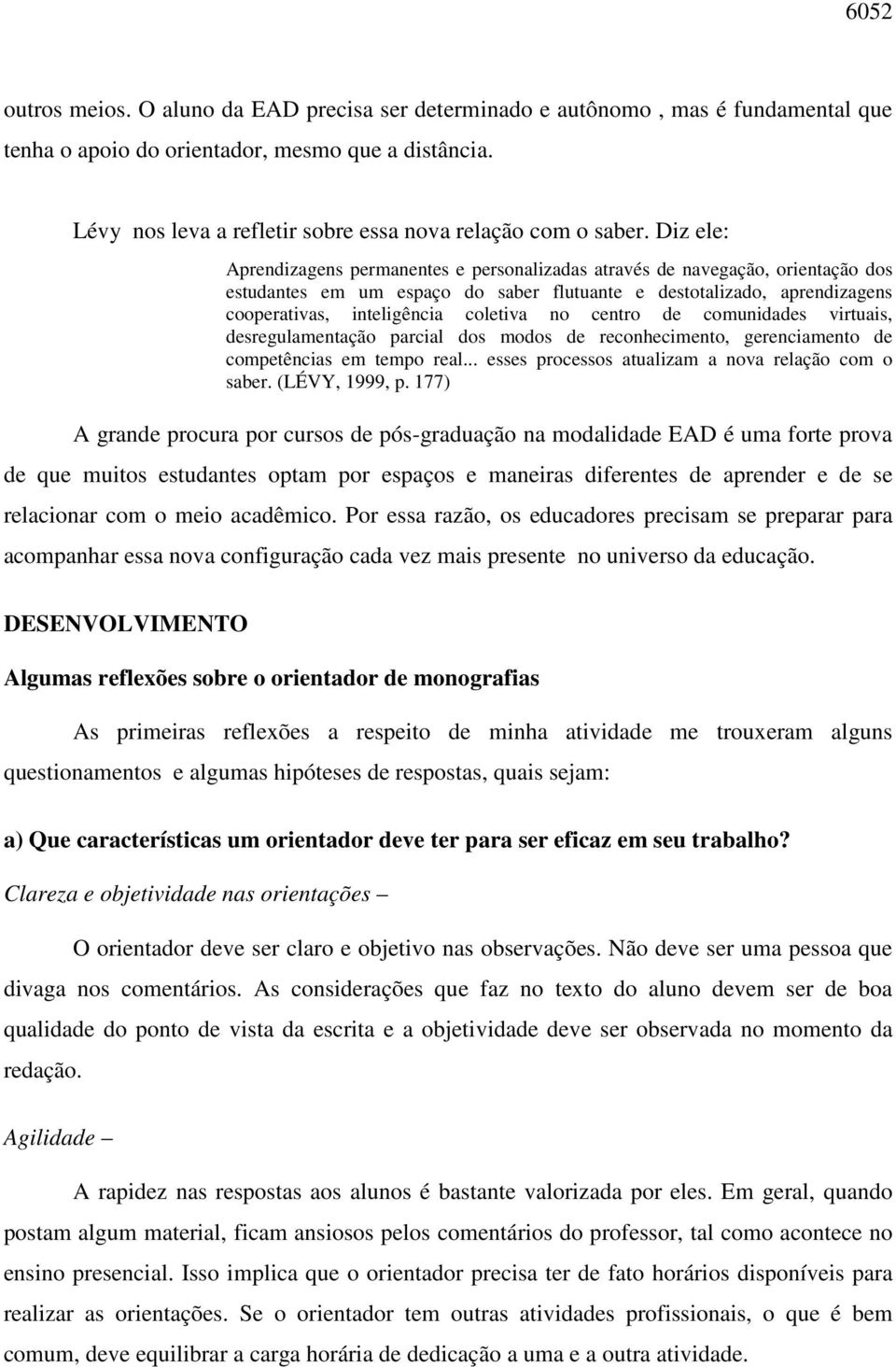 6052

outros meios. O aluno da EAD precisa ser determinado e autônomo , mas é fundamental que tenha o apoio do orientador, mesmo que a distância.

Lévy nos leva a refletir sobre essa nova relação com o saber. Diz ele:

Aprendizagens permanentes e personalizadas através de navegação, orientação dos estudantes em um espaço do saber flutuante e destotalizado, aprendizagens cooperativas, inteligência coletiva no centro de comunidades virtuais, desregulamentação parcial dos modos de reconhecimento, gerenciamento de competências em tempo real... esses processos atualizam a nova relação com o saber. (LÉVY, 1999, p. 177)

A grande procura por cursos de pós-graduação na modalidade EAD é uma forte prova de que muitos estudantes optam por espaços e maneiras diferentes de aprender e de se relacionar com o meio acadêmico. Por essa razão, os educadores precisam se preparar para acompanhar essa nova configuração cada vez mais presente no universo da educação.

DESENVOLVIMENTO

Algumas reflexões sobre o orientador de monografias

As primeiras reflexões a respeito de minha atividade me trouxeram alguns questionamentos e algumas hipóteses de respostas, quais sejam:

a) Que características um orientador deve ter para ser eficaz em seu trabalho?

Clareza e objetividade nas orientações –

O orientador deve ser claro e objetivo nas observações. Não deve ser uma pessoa que divaga nos comentários. As considerações que faz no texto do aluno devem ser de boa qualidade do ponto de vista da escrita e a objetividade deve ser observada no momento da redação.

Agilidade –

A rapidez nas respostas aos alunos é bastante valorizada por eles. Em geral, quando postam algum material, ficam ansiosos pelos comentários do professor, tal como acontece no ensino presencial. Isso implica que o orientador precisa ter de fato horários disponíveis para realizar as orientações. Se o orientador tem outras atividades profissionais, o que é bem comum, deve equilibrar a carga horária de dedicação a uma e a outra atividade.